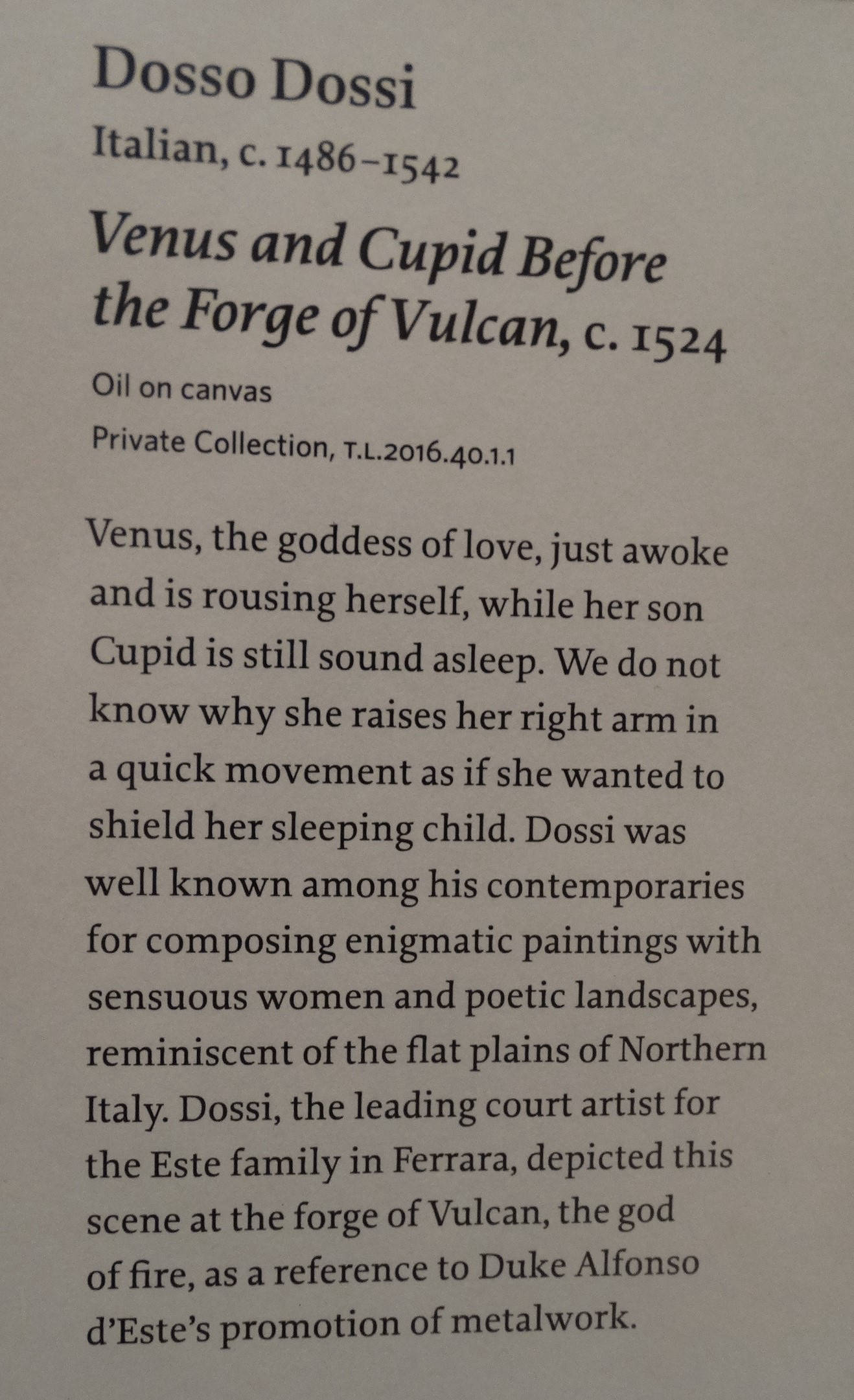 Dosso Dossi

Italian, c. 1486–1542

Venus and Cupid Before the Forge of Vulcan, c. 1524

Oil on canvas

Private Collection, T.L.2016.40.1.1

Venus, the goddess of love, just awoke and is rousing herself, while her son Cupid is still sound asleep. We do not know why she raises her right arm in a quick movement as if she wanted to shield her sleeping child. Dossi was well known among his contemporaries for composing enigmatic paintings with sensuous women and poetic landscapes, reminiscent of the flat plains of Northern Italy. Dossi, the leading court artist for the Este family in Ferrara, depicted this scene at the forge of Vulcan, the god of fire, as a reference to Duke Alfonso d'Este's promotion of metalwork.